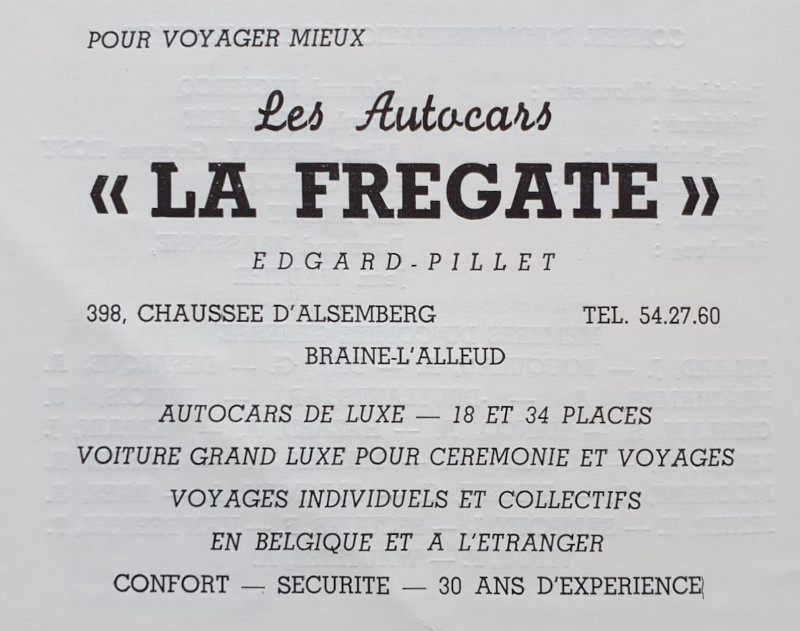 POUR VOYAGER MIEUX

Les Autocars

« LA FREGATE »

EDGARD-PILLET

398, CHAUSSEE D'ALSEMBERG TEL. 54.27.60

BRAINE-L'ALLEUD

AUTOCARS DE LUXE — 18 ET 34 PLACES

VOITURE GRAND LUXE POUR CEREMONIE ET VOYAGES

VOYAGES INDIVIDUELS ET COLLECTIFS

EN BELGIQUE ET A L'ETRANGER

CONFORT — SECURITE — 30 ANS D'EXPERIENCE